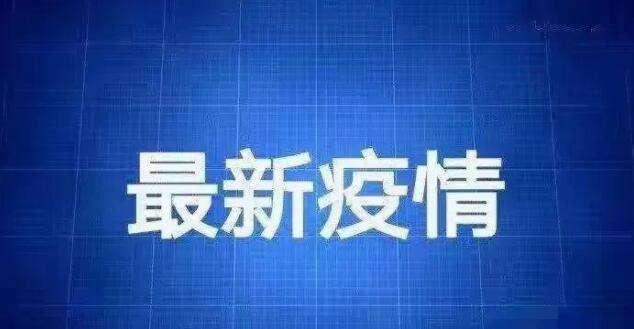 最新疫情